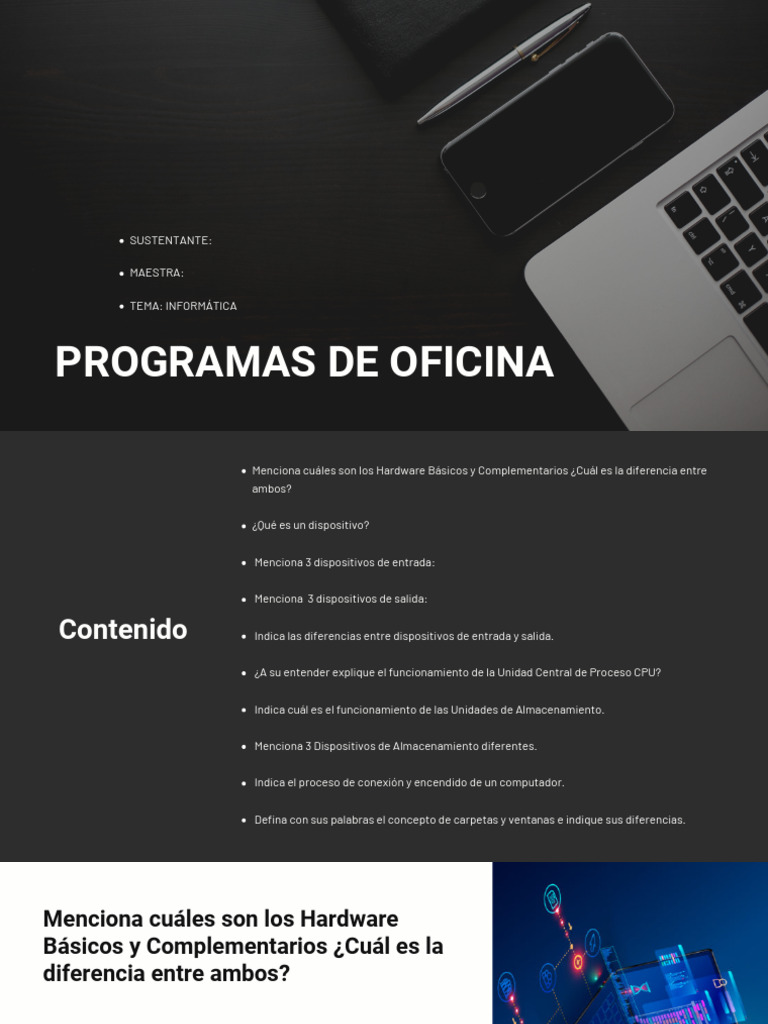 • SUSTENTANTE:

• MAESTRA:

• TEMA: INFORMÁTICA

PROGRAMAS DE OFICINA

Contenido

• Menciona cuáles son los Hardware Básicos y Complementarios ¿Cuál es la diferencia entre ambos?

• ¿Qué es un dispositivo?

• Menciona 3 dispositivos de entrada:

• Menciona 3 dispositivos de salida:

• Indica las diferencias entre dispositivos de entrada y salida.

• ¿A su entender explique el funcionamiento de la Unidad Central de Proceso CPU?

• Indica cuál es el funcionamiento de las Unidades de Almacenamiento.

• Menciona 3 Dispositivos de Almacenamiento diferentes.

• Indica el proceso de conexión y encendido de un computador.

• Defina con sus palabras el concepto de carpetas y ventanas e indique sus diferencias.

Menciona cuáles son los Hardware Básicos y Complementarios ¿Cuál es la diferencia entre ambos?